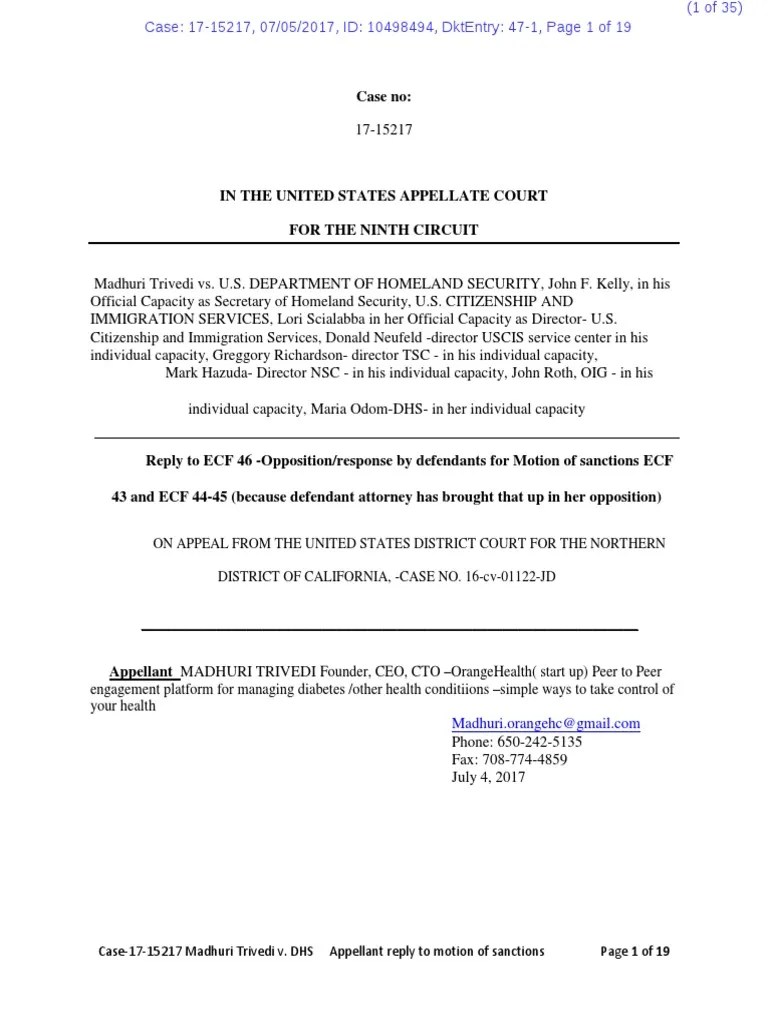 (1 of 35)

Case: 17-15217, 07/05/2017, ID: 10498494, DktEntry: 47-1, Page 1 of 19

Case no:

17-15217

IN THE UNITED STATES APPELLATE COURT

FOR THE NINTH CIRCUIT

Madhuri Trivedi vs. U.S. DEPARTMENT OF HOMELAND SECURITY, John F. Kelly, in his Official Capacity as Secretary of Homeland Security, U.S. CITIZENSHIP AND IMMIGRATION SERVICES, Lori Scialabba in her Official Capacity as Director- U.S. Citizenship and Immigration Services, Donald Neufeld -director USCIS service center in his individual capacity, Greggory Richardson- director TSC - in his individual capacity, Mark Hazuda- Director NSC - in his individual capacity, John Roth, OIG - in his

individual capacity, Maria Odom-DHS- in her individual capacity

Reply to ECF 46 -Opposition/response by defendants for Motion of sanctions ECF

43 and ECF 44-45 (because defendant attorney has brought that up in her opposition)

ON APPEAL FROM THE UNITED STATES DISTRICT COURT FOR THE NORTHERN

DISTRICT OF CALIFORNIA, -CASE NO. 16-cv-01122-JD

Appellant MADHURI TRIVEDI Founder, CEO, CTO –OrangeHealth( start up) Peer to Peer engagement platform for managing diabetes /other health conditiions –simple ways to take control of your health

Madhuri.orangehc@gmail.com
Phone: 650-242-5135
Fax: 708-774-4859
July 4, 2017

Case-17-15217 Madhuri Trivedi v. DHS Appellant reply to motion of sanctions Page 1 of 19